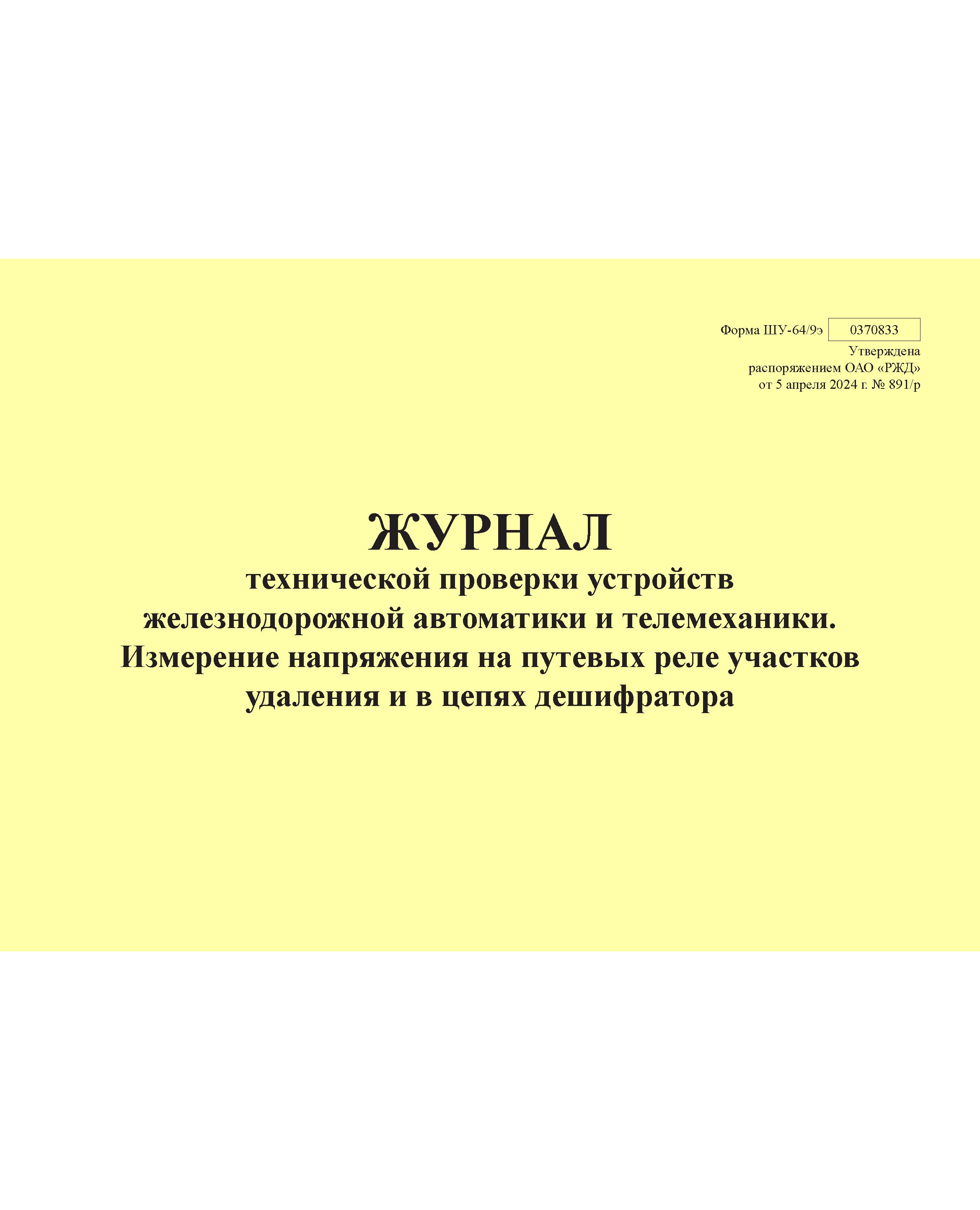 Форма ШУ-64/9э 0370833
Утверждена
распоряжением ОАО «РЖД»
от 5 апреля 2024 г. № 891/р

ЖУРНАЛ
технической проверки устройств железнодорожной автоматики и телемеханики. Измерение напряжения на путевых реле участков удаления и в цепях дешифратора